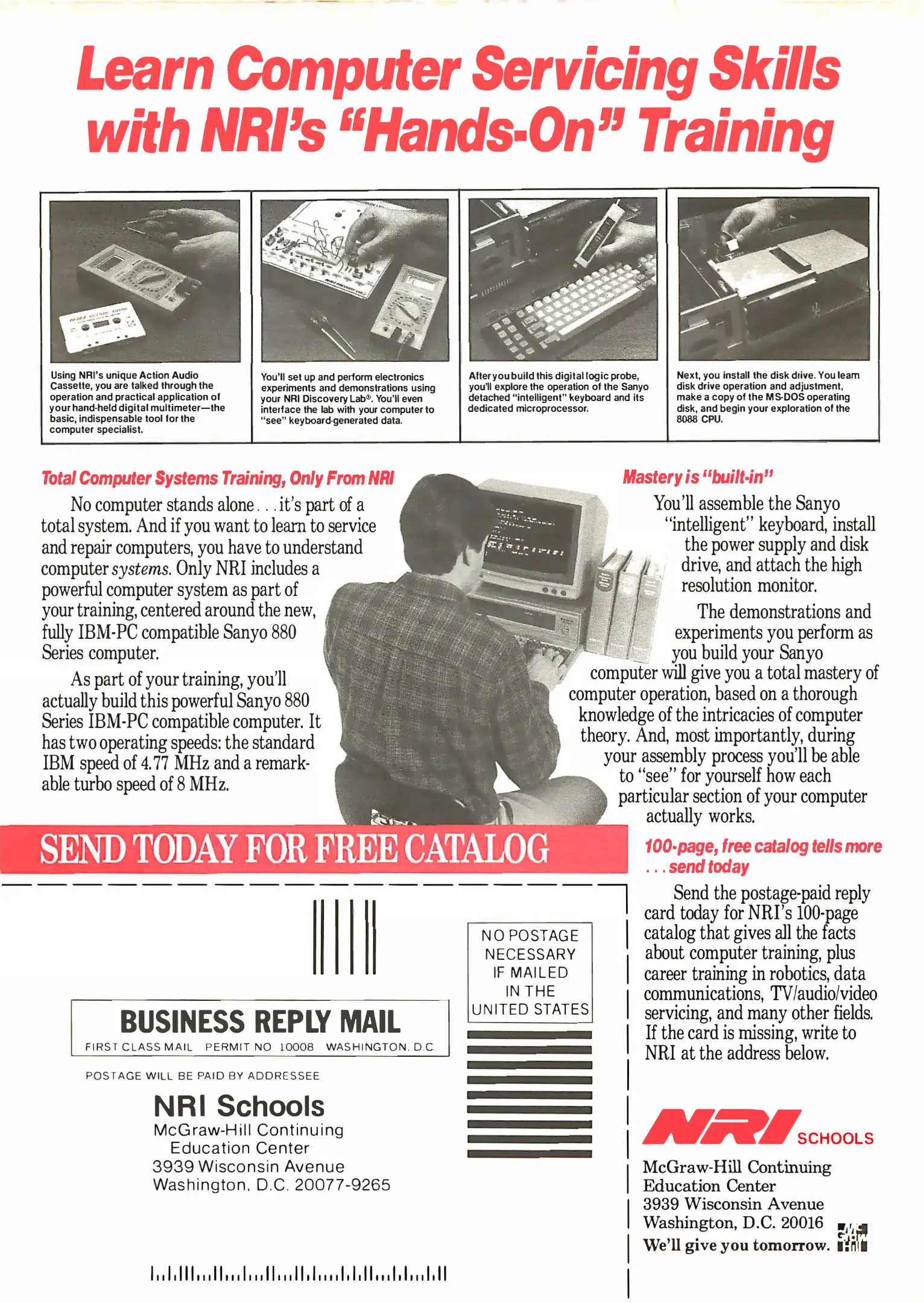 Learn Computer Servicing Skills with NRI's "Hands-On" Training

Using NRI's unique Action Audio Cassette, you are talked through the operation and practical application of your hand-held digital multimeter—the basic, indispensable tool for the computer specialist.

You'll set up and perform electronics experiments and demonstrations using your NRI Discovery Lab®. You'll even interface the lab with your computer to "see" keyboard-generated data.

After you build this digital logic probe, you'll explore the operation of the Sanyo detached "intelligent" keyboard and its dedicated microprocessor.

Next, you install the disk drive. You learn disk drive operation and adjustment, make a copy of the MS-DOS operating disk, and begin your exploration of the 8088 CPU.

Total Computer Systems Training, Only From NRI

No computer stands alone . . . it's part of a total system. And if you want to learn to service and repair computers, you have to understand computer systems. Only NRI includes a powerful computer system as part of your training, centered around the new, fully IBM-PC compatible Sanyo 880 Series computer.

As part of your training, you'll actually build this powerful Sanyo 880 Series IBM-PC compatible computer. It has two operating speeds: the standard IBM speed of 4.77 MHz and a remarkable turbo speed of 8 MHz.

Mastery is "built-in"

You'll assemble the Sanyo "intelligent" keyboard, install the power supply and disk drive, and attach the high resolution monitor.

The demonstrations and experiments you perform as you build your Sanyo computer will give you a total mastery of computer operation, based on a thorough knowledge of the intricacies of computer theory. And, most importantly, during your assembly process you'll be able to "see" for yourself how each particular section of your computer actually works.

SEND TODAY FOR FREE CATALOG

100-page, free catalog tells more . . . send today

Send the postage-paid reply card today for NRI's 100-page catalog that gives all the facts about computer training, plus career training in robotics, data communications, TV/audio/video servicing, and many other fields. If the card is missing, write to NRI at the address below.

NO POSTAGE NECESSARY IF MAILED IN THE UNITED STATES

BUSINESS REPLY MAIL
FIRST CLASS MAIL PERMIT NO 10008 WASHINGTON, D.C.

POSTAGE WILL BE PAID BY ADDRESSEE

NRI Schools
McGraw-Hill Continuing Education Center
3939 Wisconsin Avenue
Washington, D.C. 20077-9265

NRI SCHOOLS
McGraw-Hill Continuing Education Center
3939 Wisconsin Avenue
Washington, D.C. 20016
We'll give you tomorrow.